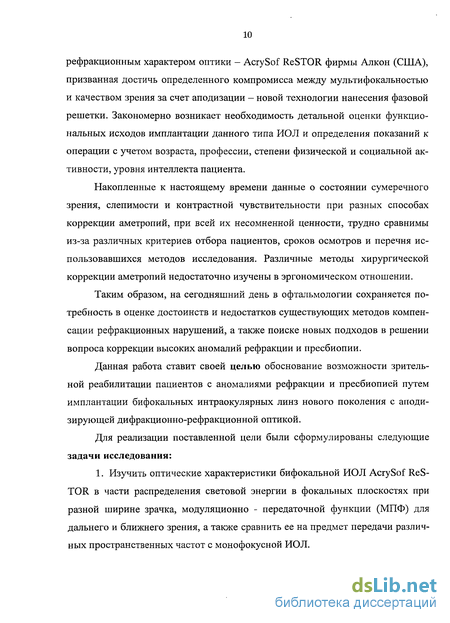 10

рефракционным характером оптики – AcrySof ReSTOR фирмы Алкон (США), призванная достичь определенного компромисса между мультифокальностью и качеством зрения за счет аподизации – новой технологии нанесения фазовой решетки. Закономерно возникает необходимость детальной оценки функциональных исходов имплантации данного типа ИОЛ и определения показаний к операции с учетом возраста, профессии, степени физической и социальной активности, уровня интеллекта пациента.

Накопленные к настоящему времени данные о состоянии сумеречного зрения, слепимости и контрастной чувствительности при разных способах коррекции аметропий, при всей их несомненной ценности, трудно сравнимы из-за различных критериев отбора пациентов, сроков осмотров и перечня использовавшихся методов исследования. Различные методы хирургической коррекции аметропий недостаточно изучены в эргономическом отношении.

Таким образом, на сегодняшний день в офтальмологии сохраняется потребность в оценке достоинств и недостатков существующих методов компенсации рефракционных нарушений, а также поиске новых подходов в решении вопроса коррекции высоких аномалий рефракции и пресбиопии.

Данная работа ставит своей целью обоснование возможности зрительной реабилитации пациентов с аномалиями рефракции и пресбиопией путем имплантации бифокальных интраокулярных линз нового поколения с аподизирующей дифракционно-рефракционной оптикой.

Для реализации поставленной цели были сформулированы следующие задачи исследования:

1. Изучить оптические характеристики бифокальной ИОЛ AcrySof ReSTOR в части распределения световой энергии в фокальных плоскостях при разной ширине зрачка, модуляционно - передаточной функции (МПФ) для дальнего и ближнего зрения, а также сравнить ее на предмет передачи различных пространственных частот с монофокусной ИОЛ.

dsLib.net
библиотека диссертаций